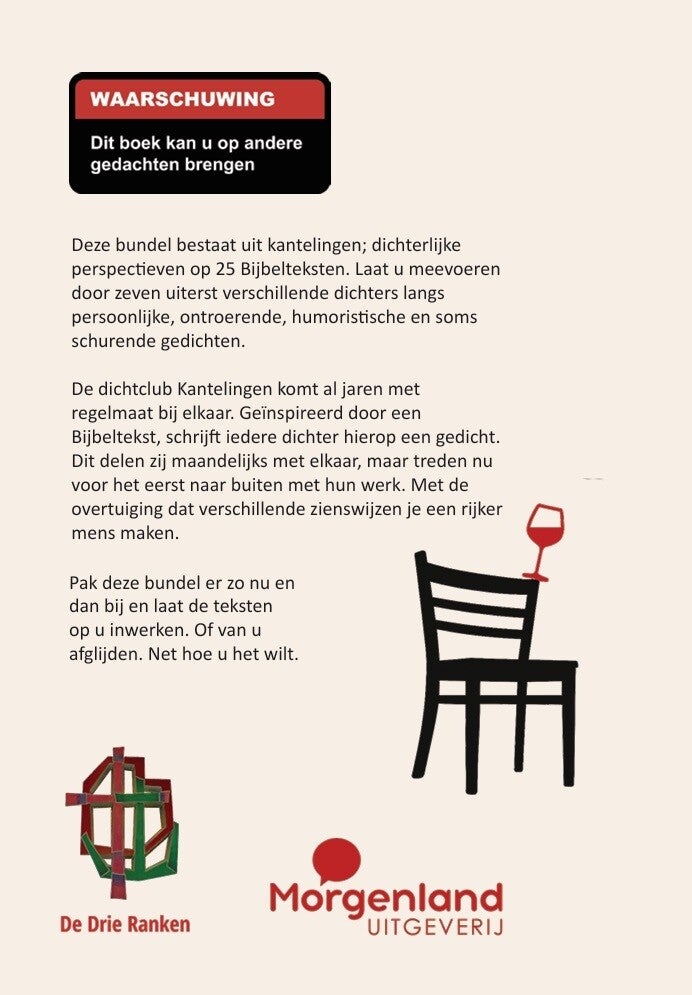 WAARSCHUWING

Dit boek kan u op andere gedachten brengen

Deze bundel bestaat uit kantelingen; dichterlijke perspectieven op 25 Bijbelteksten. Laat u meevoeren door zeven uiterst verschillende dichters langs persoonlijke, ontroerende, humoristische en soms schurende gedichten.

De dichtclub Kantelingen komt al jaren met regelmaat bij elkaar. Geïnspireerd door een Bijbeltekst, schrijft iedere dichter hierop een gedicht. Dit delen zij maandelijks met elkaar, maar treden nu voor het eerst naar buiten met hun werk. Met de overtuiging dat verschillende zienswijzen je een rijker mens maken.

Pak deze bundel er zo nu en dan bij en laat de teksten op u inwerken. Of van u afglijden. Net hoe u het wilt.

De Drie Ranken

Morgenland
UITGEVERIJ